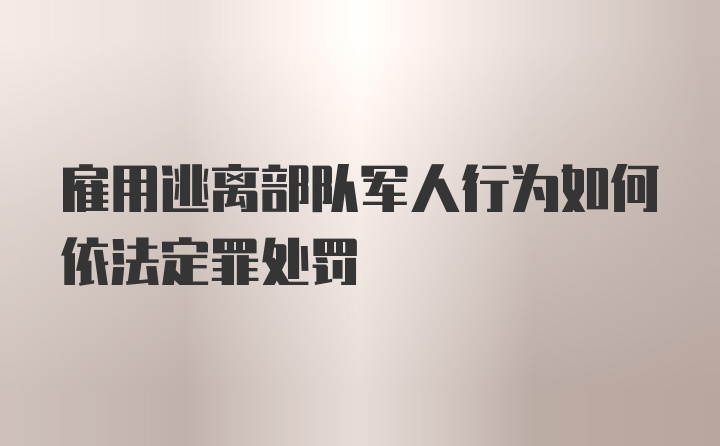 雇用逃离部队军人行为如何依法定罪处罚